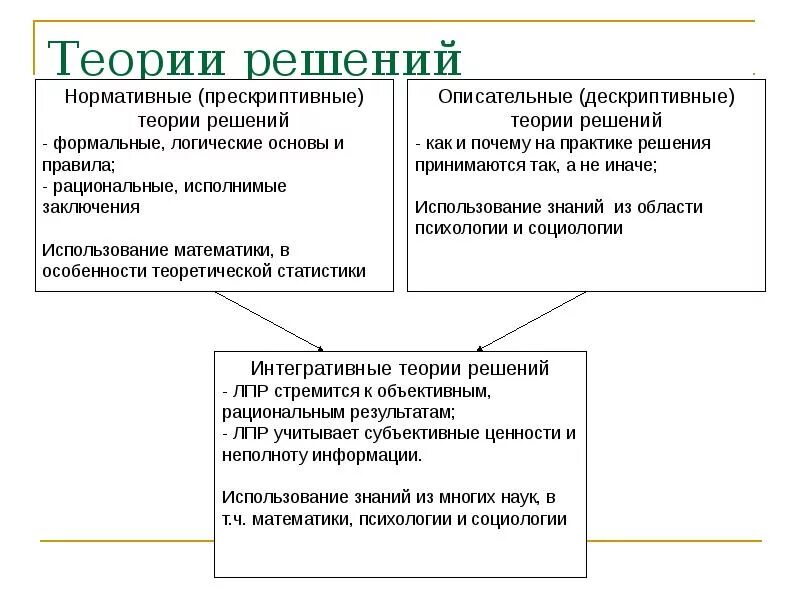 Теории решений

Нормативные (прескриптивные) теории решений
- формальные, логические основы и правила;
- рациональные, исполнимые заключения

Использование математики, в особенности теоретической статистики

Описательные (дескриптивные) теории решений
- как и почему на практике решения принимаются так, а не иначе;

Использование знаний из области психологии и социологии

Интегративные теории решений
- ЛПР стремится к объективным, рациональным результатам;
- ЛПР учитывает субъективные ценности и неполноту информации.

Использование знаний из многих наук, в т.ч. математики, психологии и социологии